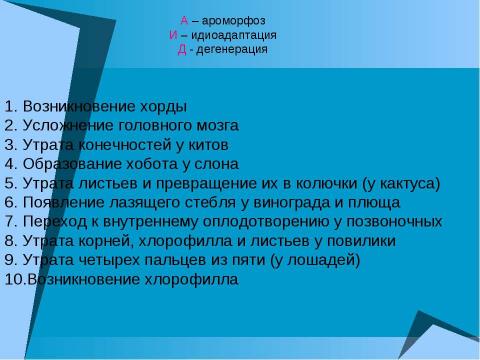 А – ароморфоз
И – идиоадаптация
Д - дегенерация

1. Возникновение хорды
2. Усложнение головного мозга
3. Утрата конечностей у китов
4. Образование хобота у слона
5. Утрата листьев и превращение их в колючки (у кактуса)
6. Появление лазящего стебля у винограда и плюща
7. Переход к внутреннему оплодотворению у позвоночных
8. Утрата корней, хлорофилла и листьев у повилики
9. Утрата четырех пальцев из пяти (у лошадей)
10.Возникновение хлорофилла